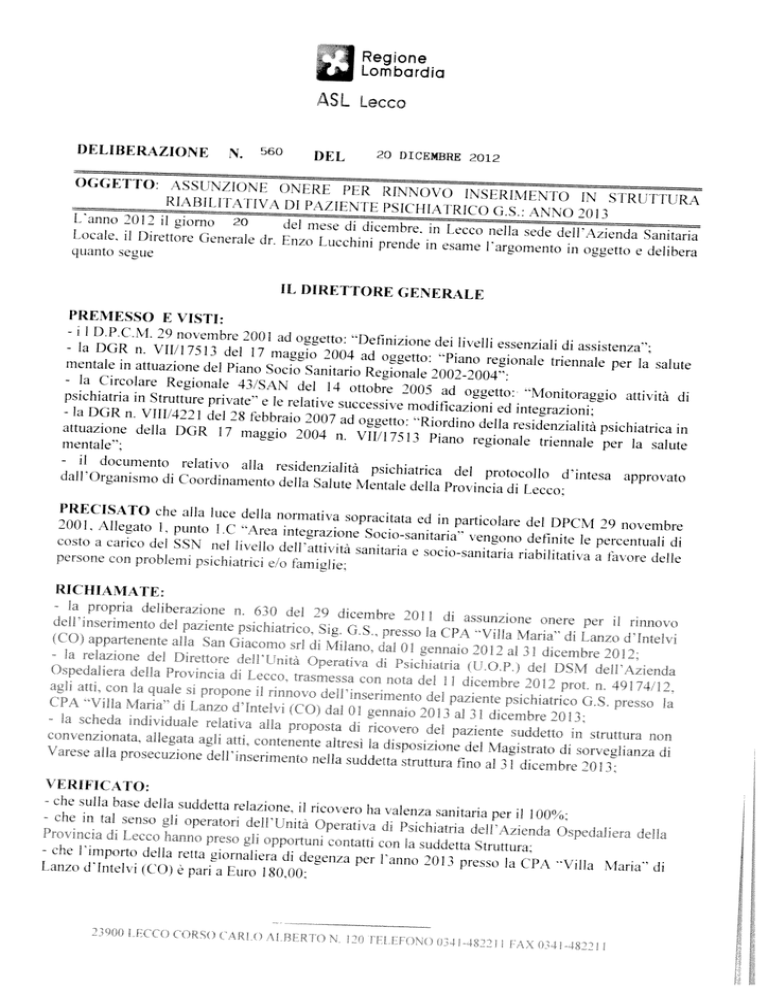 Regione Lombardia

ASL Lecco

DELIBERAZIONE N. 560 DEL 20 DICEMBRE 2012

OGGETTO: ASSUNZIONE ONERE PER RINNOVO INSERIMENTO IN STRUTTURA RIABILITATIVA DI PAZIENTE PSICHIATRICO G.S.: ANNO 2013

L'anno 2012 il giorno 20 del mese di dicembre, in Lecco nella sede dell'Azienda Sanitaria Locale, il Direttore Generale dr. Enzo Lucchini prende in esame l'argomento in oggetto e delibera quanto segue

IL DIRETTORE GENERALE

PREMESSO E VISTI:
- i l D.P.C.M. 29 novembre 2001 ad oggetto: "Definizione dei livelli essenziali di assistenza";
- la DGR n. VII/17513 del 17 maggio 2004 ad oggetto: "Piano regionale triennale per la salute mentale in attuazione del Piano Socio Sanitario Regionale 2002-2004";
- la Circolare Regionale 43/SAN del 14 ottobre 2005 ad oggetto: "Monitoraggio attività di psichiatria in Strutture private" e le relative successive modificazioni ed integrazioni;
- la DGR n. VIII/4221 del 28 febbraio 2007 ad oggetto: "Riordino della residenzialità psichiatrica in attuazione della DGR 17 maggio 2004 n. VII/17513 Piano regionale triennale per la salute mentale";
- il documento relativo alla residenzialità psichiatrica del protocollo d'intesa approvato dall'Organismo di Coordinamento della Salute Mentale della Provincia di Lecco;

PRECISATO che alla luce della normativa sopracitata ed in particolare del DPCM 29 novembre 2001, Allegato 1, punto 1.C "Area integrazione Socio-sanitaria" vengono definite le percentuali di costo a carico del SSN nel livello dell'attività sanitaria e socio-sanitaria riabilitativa a favore delle persone con problemi psichiatrici e/o famiglie;

RICHIAMATE:
- la propria deliberazione n. 630 del 29 dicembre 2011 di assunzione onere per il rinnovo dell'inserimento del paziente psichiatrico, Sig. G.S., presso la CPA "Villa Maria" di Lanzo d'Intelvi (CO) appartenente alla San Giacomo srl di Milano, dal 01 gennaio 2012 al 31 dicembre 2012;
- la relazione del Direttore dell'Unità Operativa di Psichiatria (U.O.P.) del DSM dell'Azienda Ospedaliera della Provincia di Lecco, trasmessa con nota del 11 dicembre 2012 prot. n. 49174/12, agli atti, con la quale si propone il rinnovo dell'inserimento del paziente psichiatrico G.S. presso la CPA "Villa Maria" di Lanzo d'Intelvi (CO) dal 01 gennaio 2013 al 31 dicembre 2013;
- la scheda individuale relativa alla proposta di ricovero del paziente suddetto in struttura non convenzionata, allegata agli atti, contenente altresì la disposizione del Magistrato di sorveglianza di Varese alla prosecuzione dell'inserimento nella suddetta struttura fino al 31 dicembre 2013;

VERIFICATO:
- che sulla base della suddetta relazione, il ricovero ha valenza sanitaria per il 100%;
- che in tal senso gli operatori dell'Unità Operativa di Psichiatria dell'Azienda Ospedaliera della Provincia di Lecco hanno preso gli opportuni contatti con la suddetta Struttura;
- che l'importo della retta giornaliera di degenza per l'anno 2013 presso la CPA "Villa Maria" di Lanzo d'Intelvi (CO) è pari a Euro 180,00;

23900 LECCO CORSO CARLO ALBERTO N. 120 TELEFONO 0341-482211 FAX 0341-482211